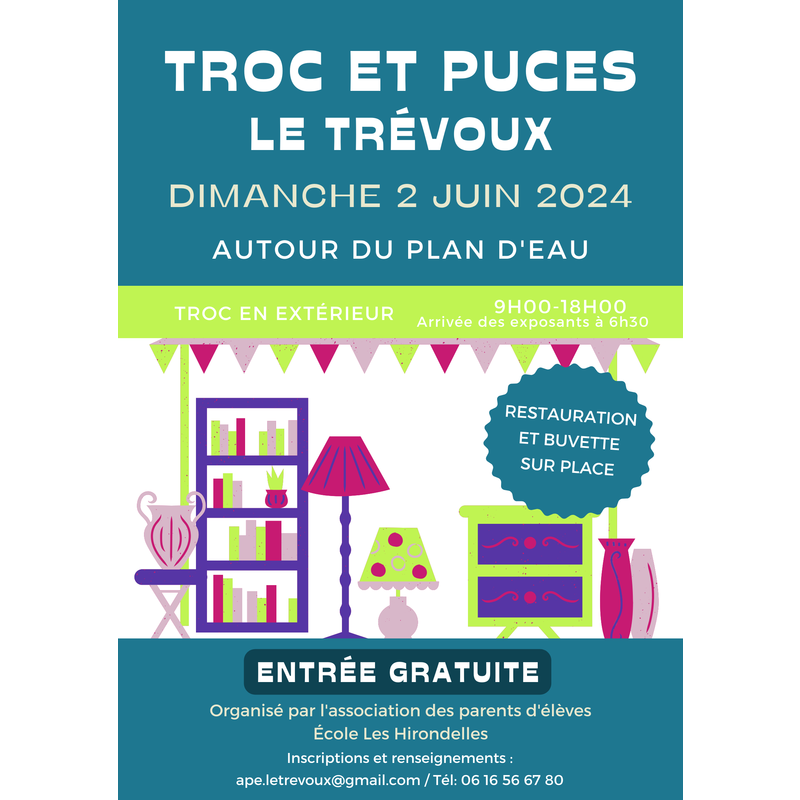 TROC ET PUCES
LE TRÉVOUX

DIMANCHE 2 JUIN 2024

AUTOUR DU PLAN D'EAU

TROC EN EXTÉRIEUR

9H00-18H00
Arrivée des exposants à 6h30

RESTAURATION
ET BUVETTE
SUR PLACE

ENTRÉE GRATUITE

Organisé par l'association des parents d'élèves
École Les Hirondelles

Inscriptions et renseignements :
ape.letrevoux@gmail.com / Tél: 06 16 56 67 80